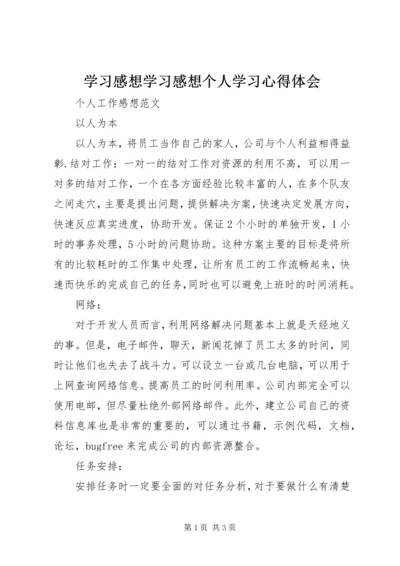 学习感想学习感想个人学习心得体会

个人工作感想范文

以人为本

以人为本，将员工当作自己的家人，公司与个人利益相得益彰.结对工作：一对一的结对工作对资源的利用不高，可以用一对多的结对工作，一个在各方面经验比较丰富的人，在多个队友之间走穴，主要是提出问题，提供解决方案，快速决定发展方向，快速反应真实进度，协助开发。保证2个小时的单独开发，1小时的事务处理，5小时的问题协助。这种方案主要的目标是将所有的比较耗时的工作集中处理，让所有员工的工作流畅起来，快速而快乐的完成自己的任务，同时也可以避免上班时的时间消耗。

网络：

对于开发人员而言，利用网络解决问题基本上就是天经地义的事。但是，电子邮件，聊天，新闻花掉了员工太多的时间，同时让他们也失去了战斗力。可以设立一台或几台电脑，可以用于上网查询网络信息。提高员工的时间利用率。公司内部完全可以使用电邮，但尽量杜绝外部网络邮件。此外，建立公司自己的资料信息库也是非常的重要的，可以通过书籍，示例代码，文档，论坛，bugfree来完成公司的内部资源整合。

任务安排：

安排任务时一定要全面的对任务分析，对于要做什么有清楚

第1页 共3页